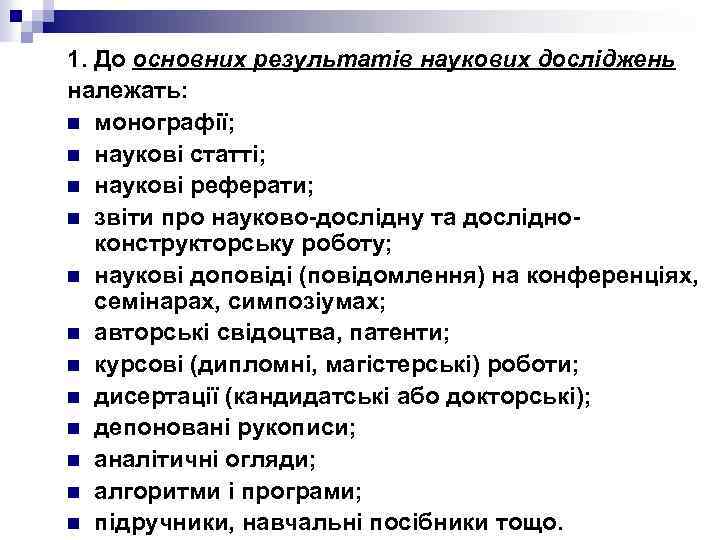 1. До основних результатів наукових досліджень належать:

- монографії;
- наукові статті;
- наукові реферати;
- звіти про науково-дослідну та дослідно-конструкторську роботу;
- наукові доповіді (повідомлення) на конференціях, семінарах, симпозіумах;
- авторські свідоцтва, патенти;
- курсові (дипломні, магістерські) роботи;
- дисертації (кандидатські або докторські);
- депоновані рукописи;
- аналітичні огляди;
- алгоритми і програми;
- підручники, навчальні посібники тощо.